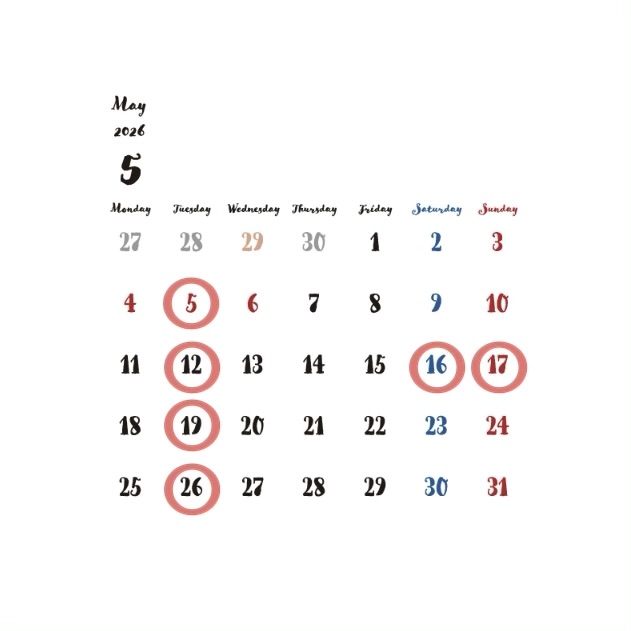 May
2026
5

| Monday | Tuesday | Wednesday | Thursday | Friday | Saturday | Sunday |
|---|---|---|---|---|---|---|
| 27 | 28 | 29 | 30 | 1 | 2 | 3 |
| 4 | 5 | 6 | 7 | 8 | 9 | 10 |
| 11 | 12 | 13 | 14 | 15 | 16 | 17 |
| 18 | 19 | 20 | 21 | 22 | 23 | 24 |
| 25 | 26 | 27 | 28 | 29 | 30 | 31 |